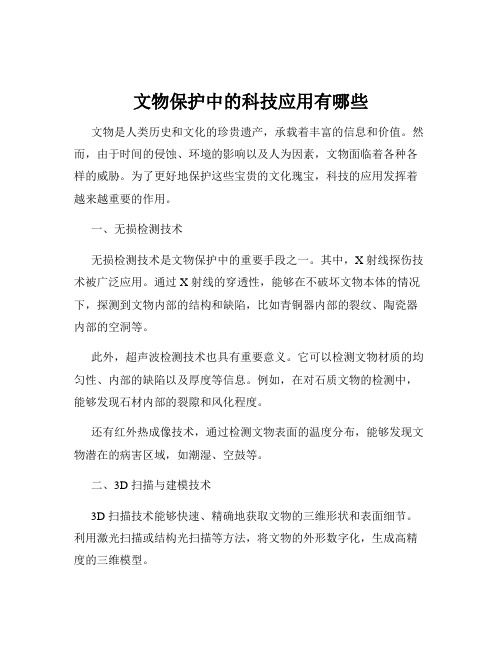 文物保护中的科技应用有哪些

文物是人类历史和文化的珍贵遗产，承载着丰富的信息和价值。然而，由于时间的侵蚀、环境的影响以及人为因素，文物面临着各种各样的威胁。为了更好地保护这些宝贵的文化瑰宝，科技的应用发挥着越来越重要的作用。

一、无损检测技术

无损检测技术是文物保护中的重要手段之一。其中，X 射线探伤技术被广泛应用。通过 X 射线的穿透性，能够在不破坏文物本体的情况下，探测到文物内部的结构和缺陷，比如青铜器内部的裂纹、陶瓷器内部的空洞等。

此外，超声波检测技术也具有重要意义。它可以检测文物材质的均匀性、内部的缺陷以及厚度等信息。例如，在对石质文物的检测中，能够发现石材内部的裂隙和风化程度。

还有红外热成像技术，通过检测文物表面的温度分布，能够发现文物潜在的病害区域，如潮湿、空鼓等。

二、3D 扫描与建模技术

3D 扫描技术能够快速、精确地获取文物的三维形状和表面细节。利用激光扫描或结构光扫描等方法，将文物的外形数字化，生成高精度的三维模型。